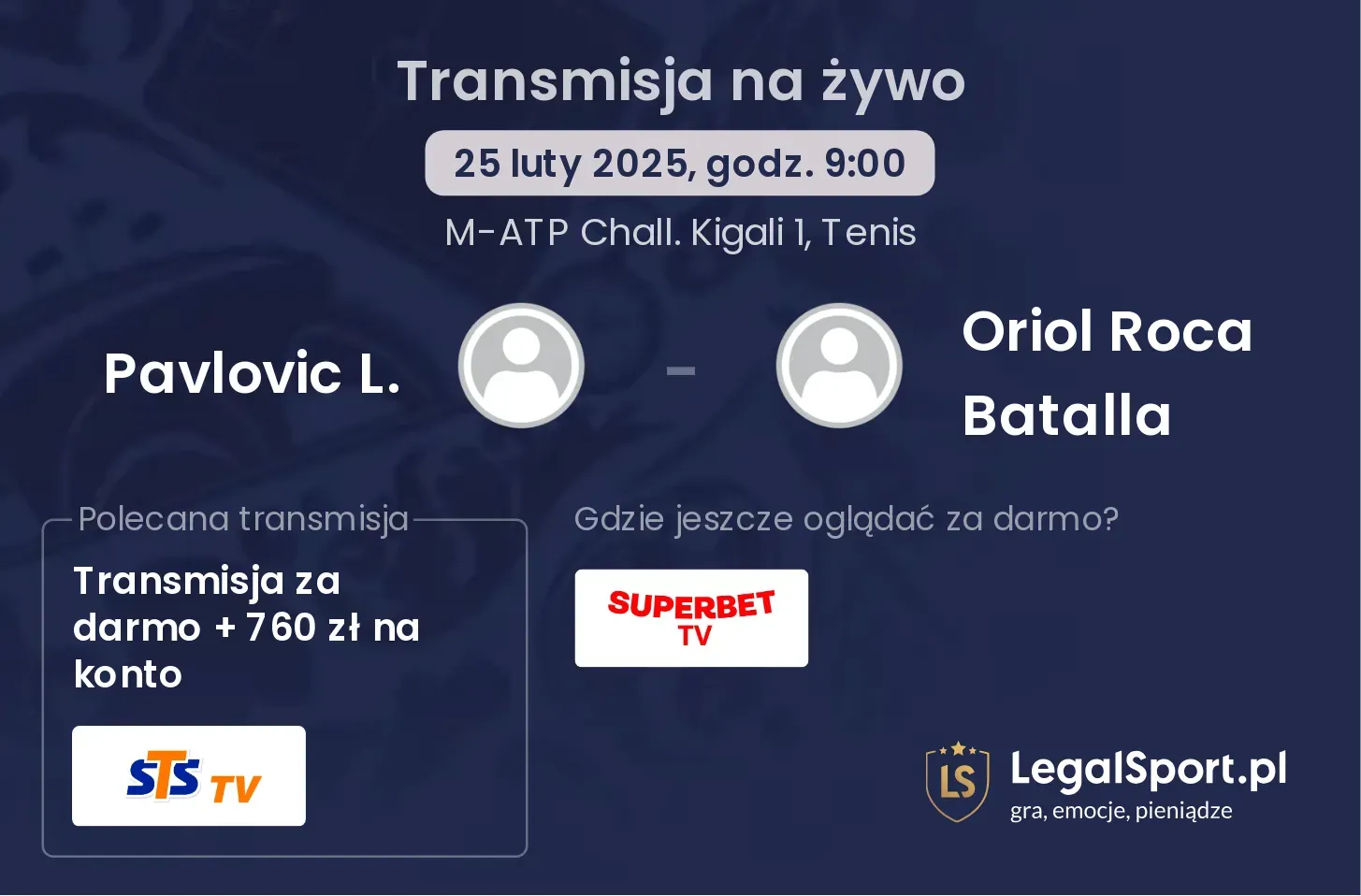 Transmisja na żywo

25 luty 2025, godz. 9:00

M-ATP Chall. Kigali 1, Tenis

Pavlovic L.

-

Oriol Roca Batalla

Polecana transmisja

Transmisja za darmo + 760 zł na konto

STS TV

Gdzie jeszcze oglądać za darmo?

SUPERBET TV

LS

LegalSport.pl

gra, emocje, pieniądze